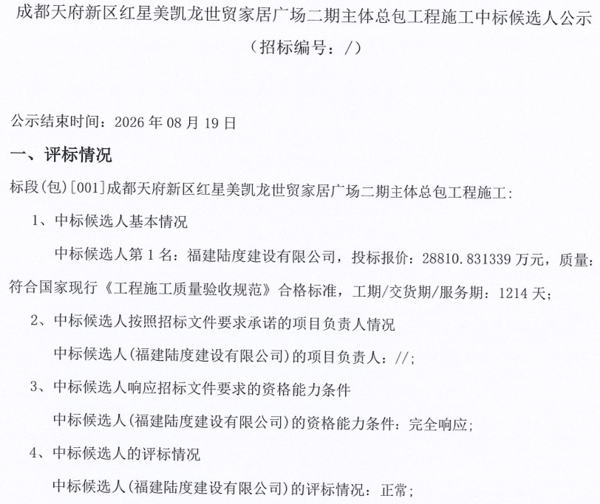 成都天府新区红星美凯龙世贸家居广场二期主体总包工程施工中标候选人公示

（招标编号：/）

公示结束时间：2026 年 08 月 19 日

一、评标情况

标段(包)[001]成都天府新区红星美凯龙世贸家居广场二期主体总包工程施工：

1、中标候选人基本情况

中标候选人第 1 名：福建陆度建设有限公司，投标报价：28810.831339 万元，质量：符合国家现行《工程施工质量验收规范》合格标准，工期/交货期/服务期：1214 天；

2、中标候选人按照招标文件要求承诺的项目负责人情况

中标候选人(福建陆度建设有限公司)的项目负责人：//；

3、中标候选人响应招标文件要求的资格能力条件

中标候选人(福建陆度建设有限公司)的资格能力条件：完全响应；

4、中标候选人的评标情况

中标候选人(福建陆度建设有限公司)的评标情况：正常；